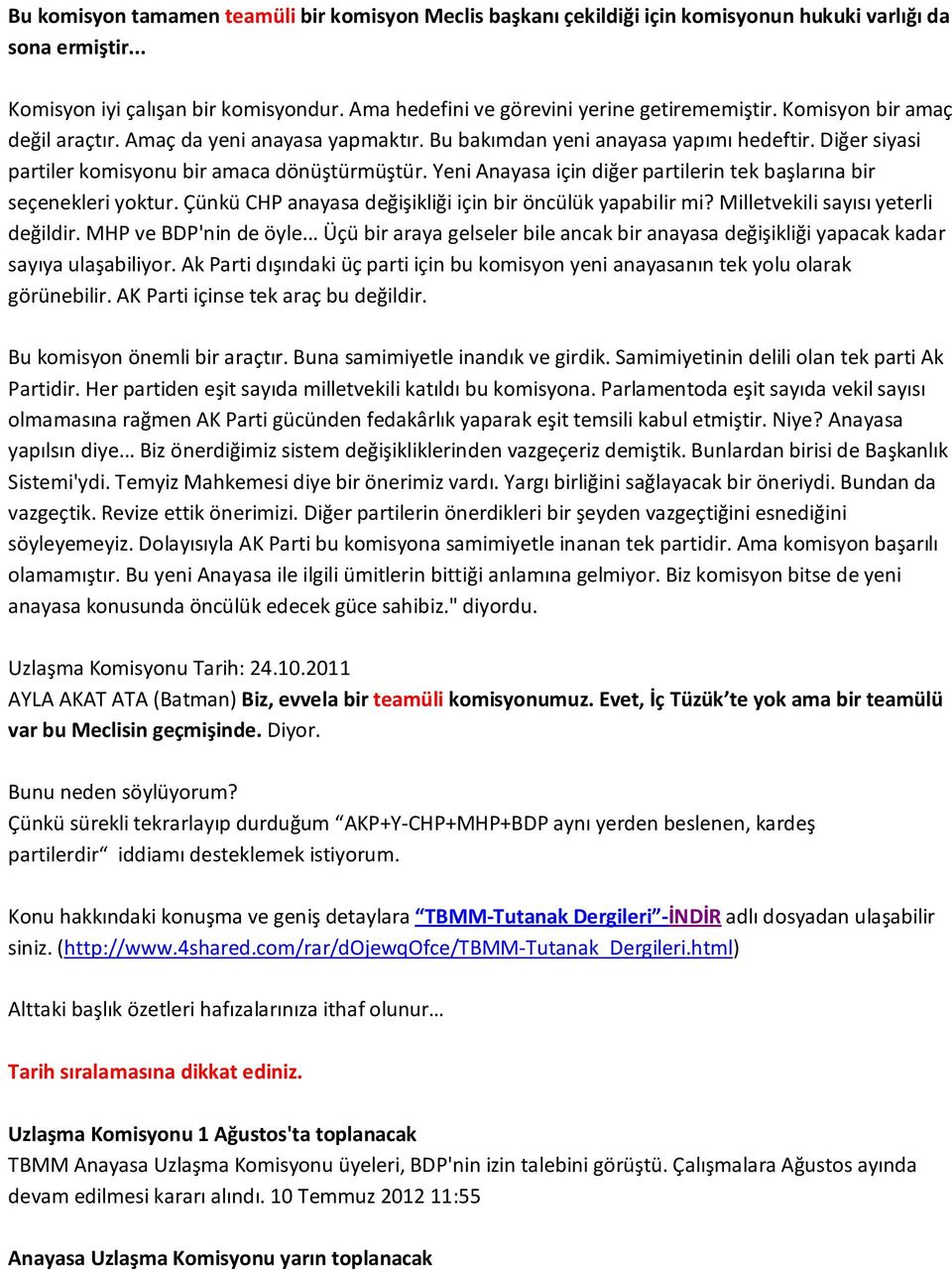 Bu komisyon tamamen teamüli bir komisyon Meclis başkanı çekildiği için komisyonun hukuki varlığı da sona ermiştir...

Komisyon iyi çalışan bir komisyondur. Ama hedefini ve görevini yerine getirememiştir. Komisyon bir amaç değil araçtır. Amaç da yeni anayasa yapmaktır. Bu bakımdan yeni anayasa yapımı hedeftir. Diğer siyasi partiler komisyonu bir amaca dönüştürmüştür. Yeni Anayasa için diğer partilerin tek başlarına bir seçenekleri yoktur. Çünkü CHP anayasa değişikliği için bir öncülük yapabilir mi? Milletvekili sayısı yeterli değildir. MHP ve BDP'nin de öyle… Üçü bir araya gelseler bile ancak bir anayasa değişikliği yapacak kadar sayıya ulaşabiliyor. Ak Parti dışındaki üç parti için bu komisyon yeni anayasanın tek yolu olarak görünebilir. AK Parti içinse tek araç bu değildir.

Bu komisyon önemli bir araçtır. Buna samimiyetle inandık ve girdik. Samimiyetinin delili olan tek parti Ak Partidir. Her partiden eşit sayıda milletvekili katıldı bu komisyona. Parlamentoda eşit sayıda vekil sayısı olmamasına rağmen AK Parti gücünden fedakârlık yaparak eşit temsili kabul etmiştir. Niye? Anayasa yapılsın diye… Biz önerdiğimiz sistem değişikliklerinden vazgeçeriz demiştik. Bunlardan birisi de Başkanlık Sistemi'ydi. Temyiz Mahkemesi diye bir önerimiz vardı. Yargı birliğini sağlayacak bir öneriydi. Bundan da vazgeçtik. Revize ettik önerimizi. Diğer partilerin önerdikleri bir şeyden vazgeçtiğini esnediğini söyleyemeyiz. Dolayısıyla AK Parti bu komisyona samimiyetle inanan tek partidir. Ama komisyon başarılı olamamıştır. Bu yeni Anayasa ile ilgili ümitlerin bittiği anlamına gelmiyor. Biz komisyon bitse de yeni anayasa konusunda öncülük edecek güce sahibiz." diyordu.

Uzlaşma Komisyonu Tarih: 24.10.2011
AYLA AKAT ATA (Batman) Biz, evvela bir teamüli komisyonumuz. Evet, İç Tüzük'te yok ama bir teamülü var bu Meclisin geçmişinde. Diyor.

Bunu neden söylüyorum?
Çünkü sürekli tekrarlayıp durduğum "AKP+Y-CHP+MHP+BDP aynı yerden beslenen, kardeş partilerdir" iddiamı desteklemek istiyorum.

Konu hakkındaki konuşma ve geniş detaylara "TBMM-Tutanak Dergileri"-İNDİR adlı dosyadan ulaşabilir siniz. (http://www.4shared.com/rar/dOjewqOfce/TBMM-Tutanak_Dergileri.html)

Alttaki başlık özetleri hafızalarınıza ithaf olunur…

Tarih sıralamasına dikkat ediniz.

Uzlaşma Komisyonu 1 Ağustos'ta toplanacak
TBMM Anayasa Uzlaşma Komisyonu üyeleri, BDP'nin izin talebini görüştü. Çalışmalara Ağustos ayında devam edilmesi kararı alındı. 10 Temmuz 2012 11:55

Anayasa Uzlaşma Komisyonu yarın toplanacak